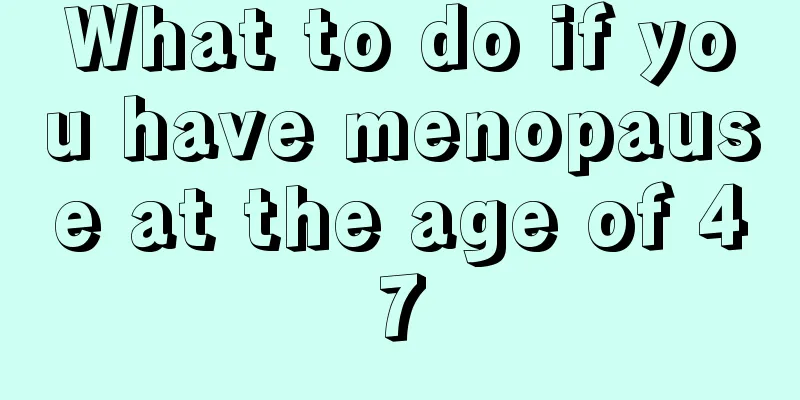 What to do if you have menopause at the age of 47